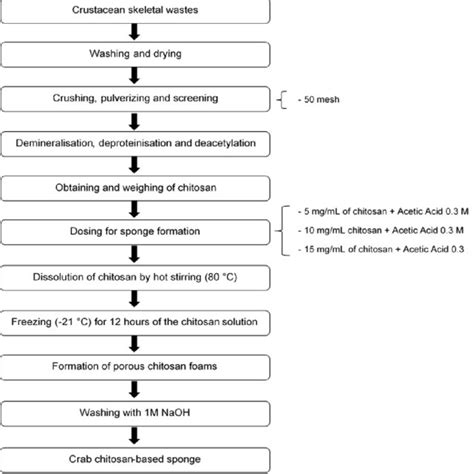 Crustacean skeletal wastes

Washing and drying

Crushing, pulverizing and screening

- 50 mesh

Demineralisation, deproteinisation and deacetylation

Obtaining and weighing of chitosan

Dosing for sponge formation

- 5 mg/mL of chitosan + Acetic Acid 0.3 M

- 10 mg/mL chitosan + Acetic Acid 0.3 M

- 15 mg/mL of chitosan + Acetic Acid 0.3

Dissolution of chitosan by hot stirring (80 °C)

Freezing (-21 °C) for 12 hours of the chitosan solution

Formation of porous chitosan foams

Washing with 1M NaOH

Crab chitosan-based sponge